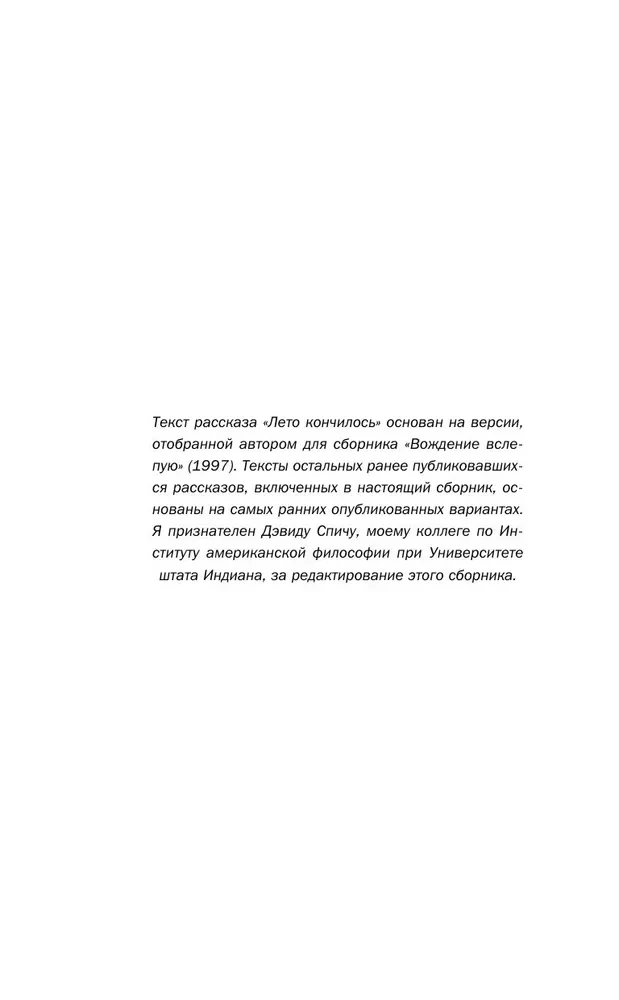 Текст рассказа «Лето кончилось» основан на версии, отобранной автором для сборника «Вождение вслепую» (1997). Тексты остальных ранее публиковавшихся рассказов, включенных в настоящий сборник, основаны на самых ранних опубликованных вариантах. Я признателен Дэвиду Спичу, моему коллеге по Институту американской философии при Университете штата Индиана, за редактирование этого сборника.